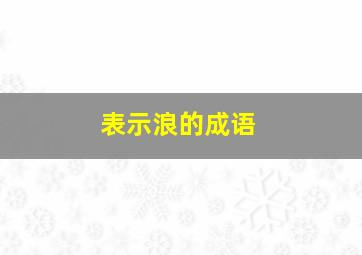 表示浪的成语